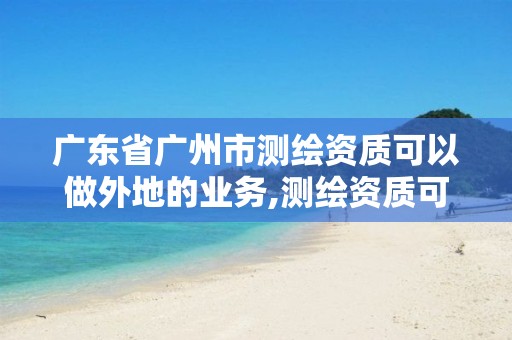 广东省广州市测绘资质可以做外地的业务,测绘资质可